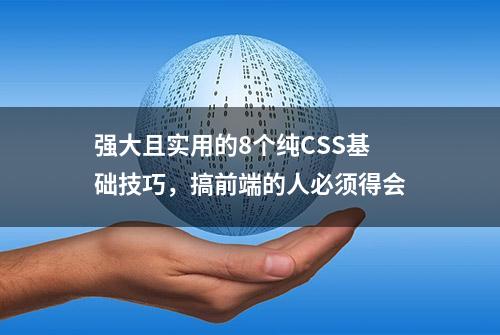 强大且实用的8个纯CSS基础技巧，搞前端的人必须得会